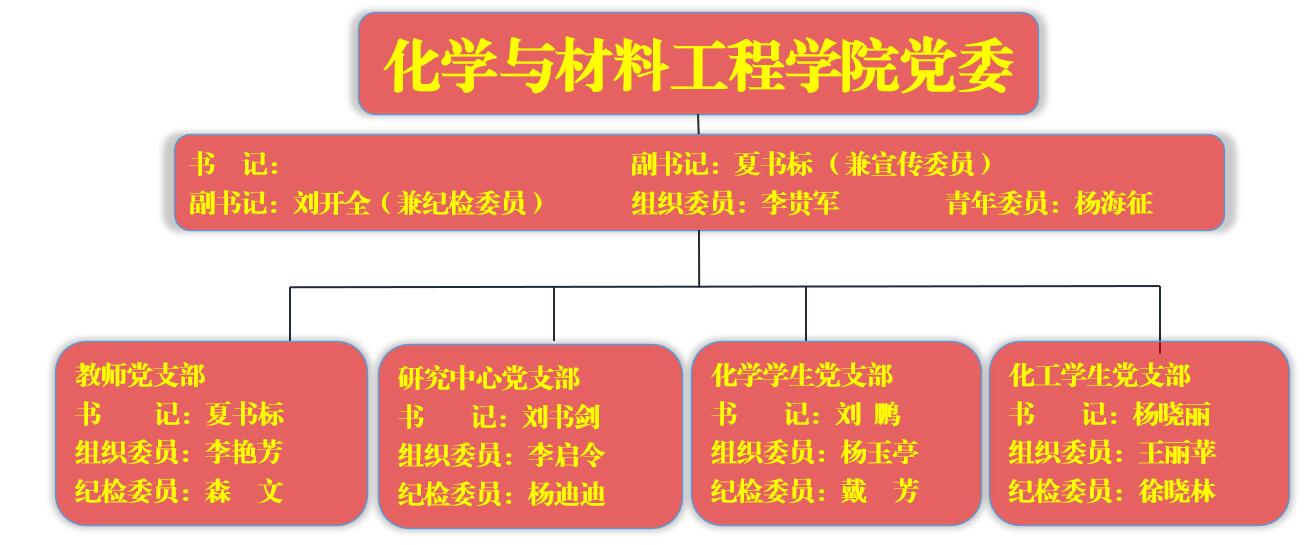 化学与材料工程学院党委

书　记：
副书记：夏书标（兼宣传委员）
副书记：刘开全（兼纪检委员）
组织委员：李贵军
青年委员：杨海征

教师党支部
书　　记：夏书标
组织委员：李艳芳
纪检委员：森　文

研究中心党支部
书　　记：刘书剑
组织委员：李启令
纪检委员：杨迪迪

化学学生党支部
书　　记：刘 鹏
组织委员：杨玉亭
纪检委员：戴　芳

化工学生党支部
书　　记：杨晓丽
组织委员：王丽苹
纪检委员：徐晓林